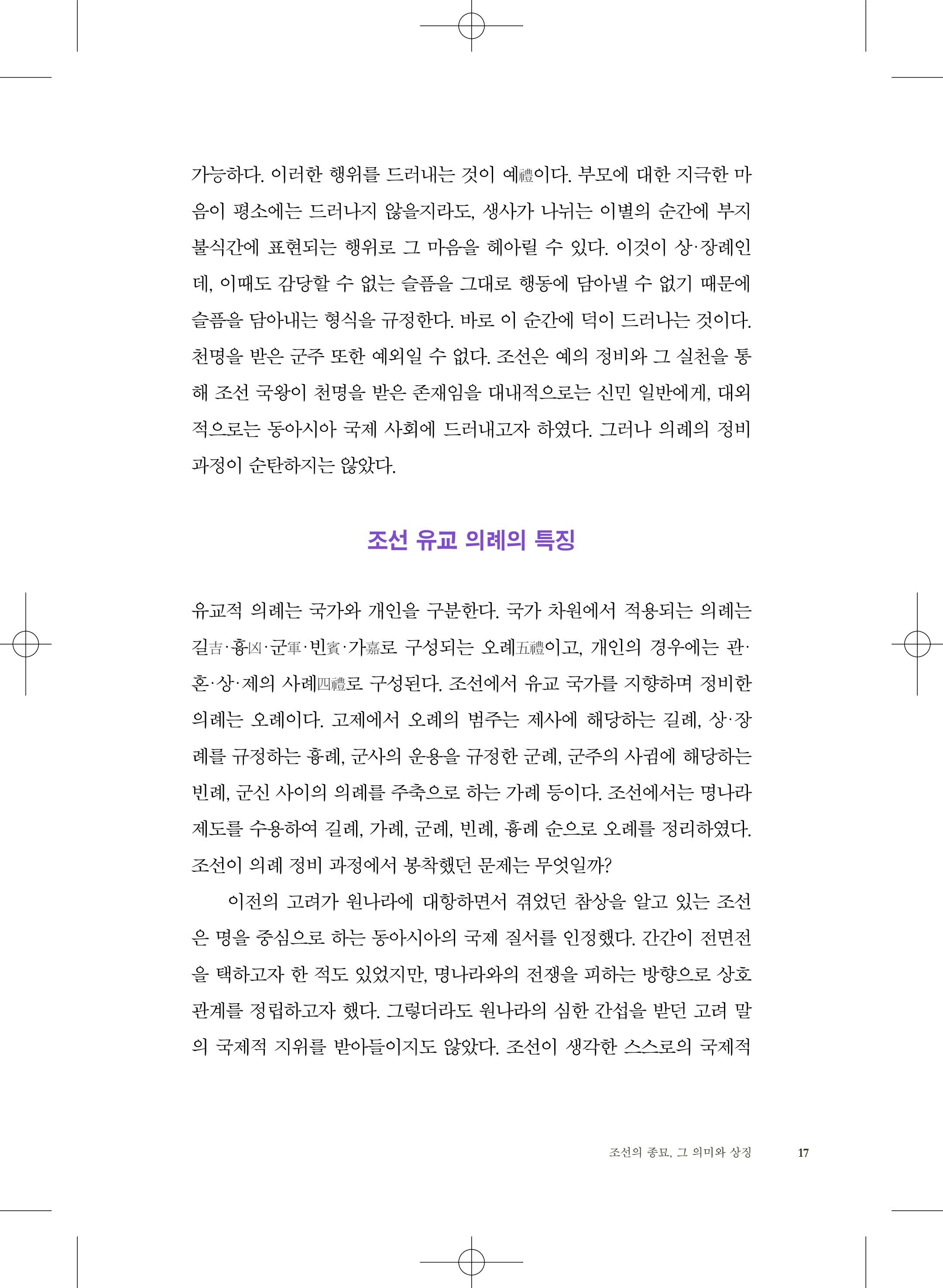 가능하다. 이러한 행위를 드러내는 것이 예禮이다. 부모에 대한 지극한 마음이 평소에는 드러나지 않을지라도, 생사가 나뉘는 이별의 순간에 부지불식간에 표현되는 행위로 그 마음을 헤아릴 수 있다. 이것이 상·장례인데, 이때도 감당할 수 없는 슬픔을 그대로 행동에 담아낼 수 없기 때문에 슬픔을 담아내는 형식을 규정한다. 바로 이 순간에 덕이 드러나는 것이다. 천명을 받은 군주 또한 예외일 수 없다. 조선은 예의 정비와 그 실천을 통해 조선 국왕이 천명을 받은 존재임을 대내적으로는 신민 일반에게, 대외적으로는 동아시아 국제 사회에 드러내고자 하였다. 그러나 의례의 정비 과정이 순탄하지는 않았다.

조선 유교 의례의 특징

유교적 의례는 국가와 개인을 구분한다. 국가 차원에서 적용되는 의례는 길吉·흉凶·군軍·빈賓·가嘉로 구성되는 오례五禮이고, 개인의 경우에는 관·혼·상·제의 사례四禮로 구성된다. 조선에서 유교 국가를 지향하며 정비한 의례는 오례이다. 고제에서 오례의 범주는 제사에 해당하는 길례, 상·장례를 규정하는 흉례, 군사의 운용을 규정한 군례, 군주의 사귐에 해당하는 빈례, 군신 사이의 의례를 주축으로 하는 가례 등이다. 조선에서는 명나라 제도를 수용하여 길례, 가례, 군례, 빈례, 흉례 순으로 오례를 정리하였다. 조선이 의례 정비 과정에서 봉착했던 문제는 무엇일까?

이전의 고려가 원나라에 대항하면서 겪었던 참상을 알고 있는 조선은 명을 중심으로 하는 동아시아의 국제 질서를 인정했다. 간간이 전면전을 택하고자 한 적도 있었지만, 명나라와의 전쟁을 피하는 방향으로 상호 관계를 정립하고자 했다. 그렇더라도 원나라의 심한 간섭을 받던 고려 말의 국제적 지위를 받아들이지도 않았다. 조선이 생각한 스스로의 국제적

조선의 종묘, 그 의미와 상징 17